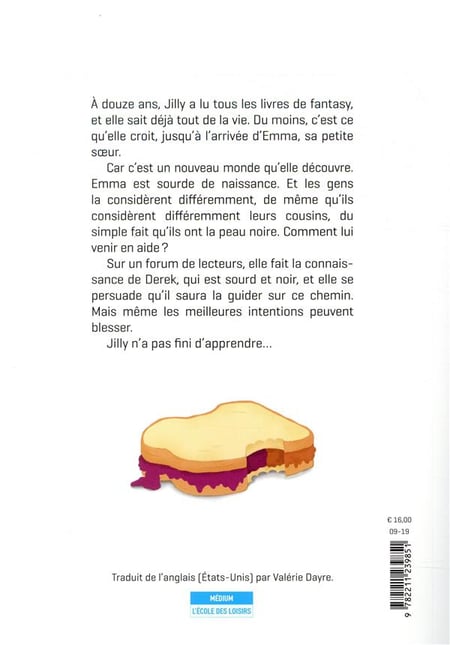 À douze ans, Jilly a lu tous les livres de fantasy, et elle sait déjà tout de la vie. Du moins, c'est ce qu'elle croit, jusqu'à l'arrivée d'Emma, sa petite sœur.

Car c'est un nouveau monde qu'elle découvre. Emma est sourde de naissance. Et les gens la considèrent différemment, de même qu'ils considèrent différemment leurs cousins, du simple fait qu'ils ont la peau noire. Comment lui venir en aide ?

Sur un forum de lecteurs, elle fait la connaissance de Derek, qui est sourd et noir, et elle se persuade qu'il saura la guider sur ce chemin. Mais même les meilleures intentions peuvent blesser.

Jilly n'a pas fini d'apprendre...

€ 16,00
09-19

9 782211 239851

Traduit de l'anglais (États-Unis) par Valérie Dayre.

MÉDIUM
L'ÉCOLE DES LOISIRS